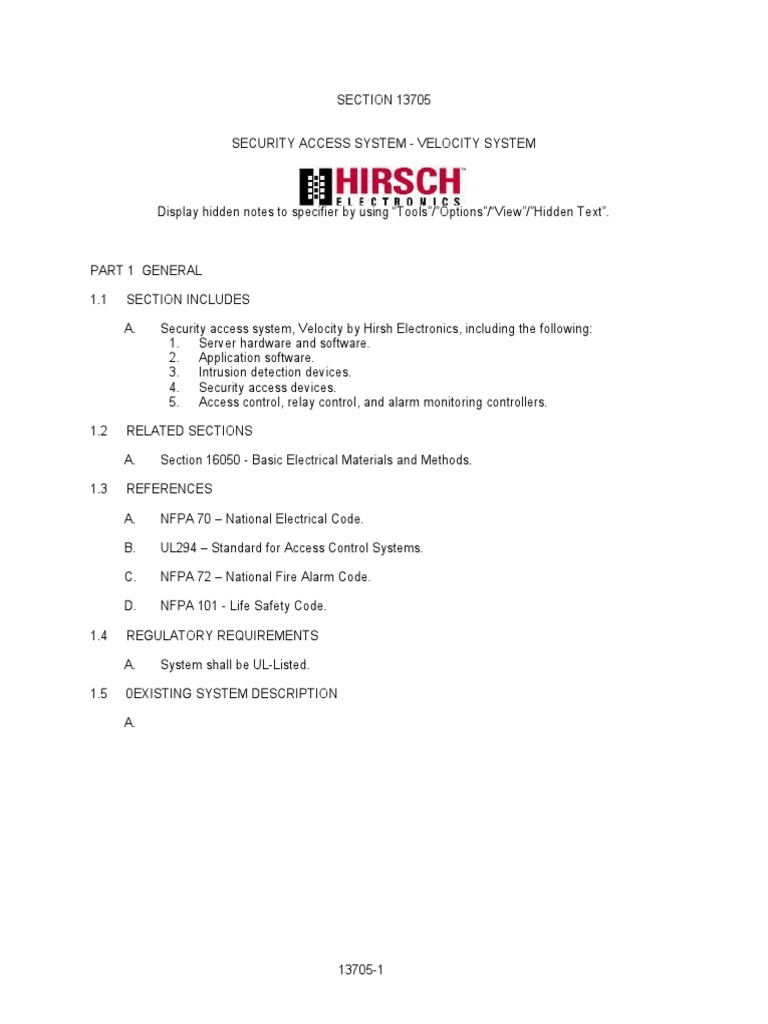 SECTION 13705

SECURITY ACCESS SYSTEM - VELOCITY SYSTEM

HIRSCH™
ELECTRONICS

Display hidden notes to specifier by using "Tools"/"Options"/"View"/"Hidden Text".

PART 1 GENERAL

1.1 SECTION INCLUDES

A. Security access system, Velocity by Hirsh Electronics, including the following:
1. Server hardware and software.
2. Application software.
3. Intrusion detection devices.
4. Security access devices.
5. Access control, relay control, and alarm monitoring controllers.

1.2 RELATED SECTIONS

A. Section 16050 - Basic Electrical Materials and Methods.

1.3 REFERENCES

A. NFPA 70 – National Electrical Code.

B. UL294 – Standard for Access Control Systems.

C. NFPA 72 – National Fire Alarm Code.

D. NFPA 101 - Life Safety Code.

1.4 REGULATORY REQUIREMENTS

A. System shall be UL-Listed.

1.5 0EXISTING SYSTEM DESCRIPTION

A.

13705-1